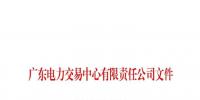 广东电力交易中心有限责任公司文件